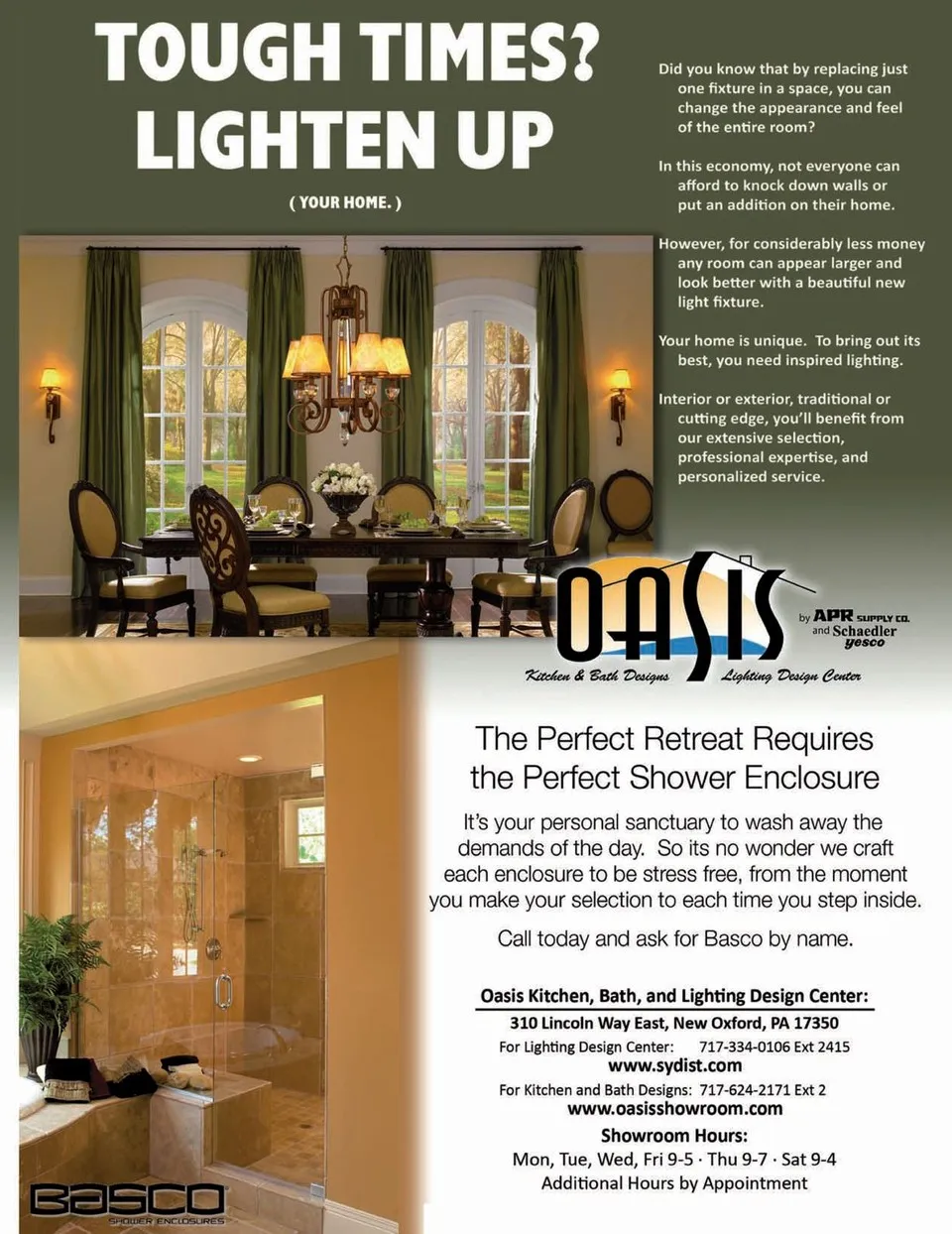 TOUGH TIMES? LIGHTEN UP

( YOUR HOME. )

Did you know that by replacing just one fixture in a space, you can change the appearance and feel of the entire room?

In this economy, not everyone can afford to knock down walls or put an addition on their home.

However, for considerably less money any room can appear larger and look better with a beautiful new light fixture.

Your home is unique. To bring out its best, you need inspired lighting.

Interior or exterior, traditional or cutting edge, you'll benefit from our extensive selection, professional expertise, and personalized service.

OASIS
by APR SUPPLY CO. and Schaedler yesco
Kitchen & Bath Designs
Lighting Design Center

The Perfect Retreat Requires the Perfect Shower Enclosure

It's your personal sanctuary to wash away the demands of the day. So its no wonder we craft each enclosure to be stress free, from the moment you make your selection to each time you step inside.

Call today and ask for Basco by name.

Oasis Kitchen, Bath, and Lighting Design Center:
310 Lincoln Way East, New Oxford, PA 17350
For Lighting Design Center: 717-334-0106 Ext 2415
www.sydist.com
For Kitchen and Bath Designs: 717-624-2171 Ext 2
www.oasisshowroom.com
Showroom Hours:
Mon, Tue, Wed, Fri 9-5 · Thu 9-7 · Sat 9-4
Additional Hours by Appointment

BASCO
SHOWER ENCLOSURES